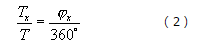 $\frac{T_x}{T} = \frac{\varphi_x}{360^\circ}$ (2)